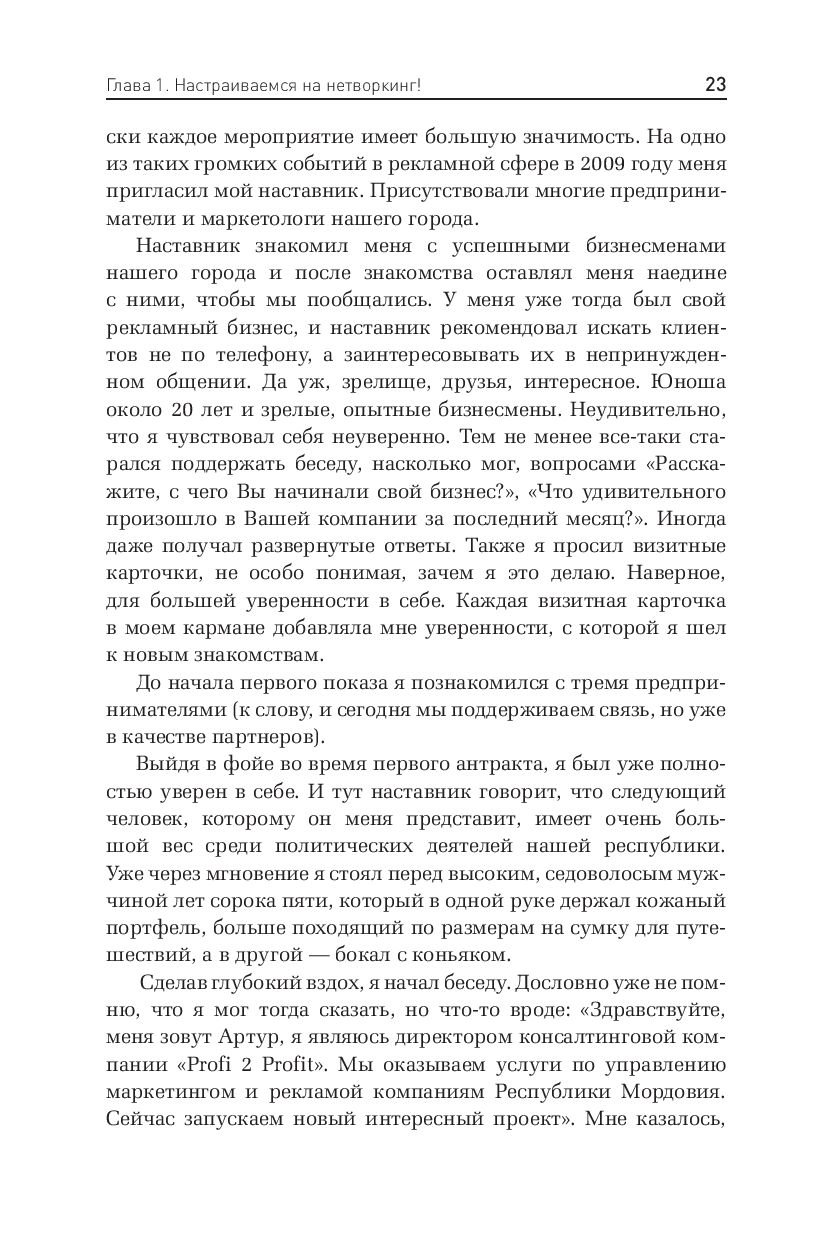 Глава 1. Настраиваемся на нетворкинг! 23

ски каждое мероприятие имеет большую значимость. На одно из таких громких событий в рекламной сфере в 2009 году меня пригласил мой наставник. Присутствовали многие предприниматели и маркетологи нашего города.

Наставник знакомил меня с успешными бизнесменами нашего города и после знакомства оставлял меня наедине с ними, чтобы мы пообщались. У меня уже тогда был свой рекламный бизнес, и наставник рекомендовал искать клиентов не по телефону, а заинтересовывать их в непринужденном общении. Да уж, зрелище, друзья, интересное. Юноша около 20 лет и зрелые, опытные бизнесмены. Неудивительно, что я чувствовал себя неуверенно. Тем не менее все-таки старался поддержать беседу, насколько мог, вопросами «Расскажите, с чего Вы начинали свой бизнес?», «Что удивительного произошло в Вашей компании за последний месяц?». Иногда даже получал развернутые ответы. Также я просил визитные карточки, не особо понимая, зачем я это делаю. Наверное, для большей уверенности в себе. Каждая визитная карточка в моем кармане добавляла мне уверенности, с которой я шел к новым знакомствам.

До начала первого показа я познакомился с тремя предпринимателями (к слову, и сегодня мы поддерживаем связь, но уже в качестве партнеров).

Выйдя в фойе во время первого антракта, я был уже полностью уверен в себе. И тут наставник говорит, что следующий человек, которому он меня представит, имеет очень большой вес среди политических деятелей нашей республики. Уже через мгновение я стоял перед высоким, седоволосым мужчиной лет сорока пяти, который в одной руке держал кожаный портфель, больше походящий по размерам на сумку для путешествий, а в другой — бокал с коньяком.

Сделав глубокий вздох, я начал беседу. Дословно уже не помню, что я мог тогда сказать, но что-то вроде: «Здравствуйте, меня зовут Артур, я являюсь директором консалтинговой компании «Profi 2 Profit». Мы оказываем услуги по управлению маркетингом и рекламой компаниям Республики Мордовия. Сейчас запускаем новый интересный проект». Мне казалось,